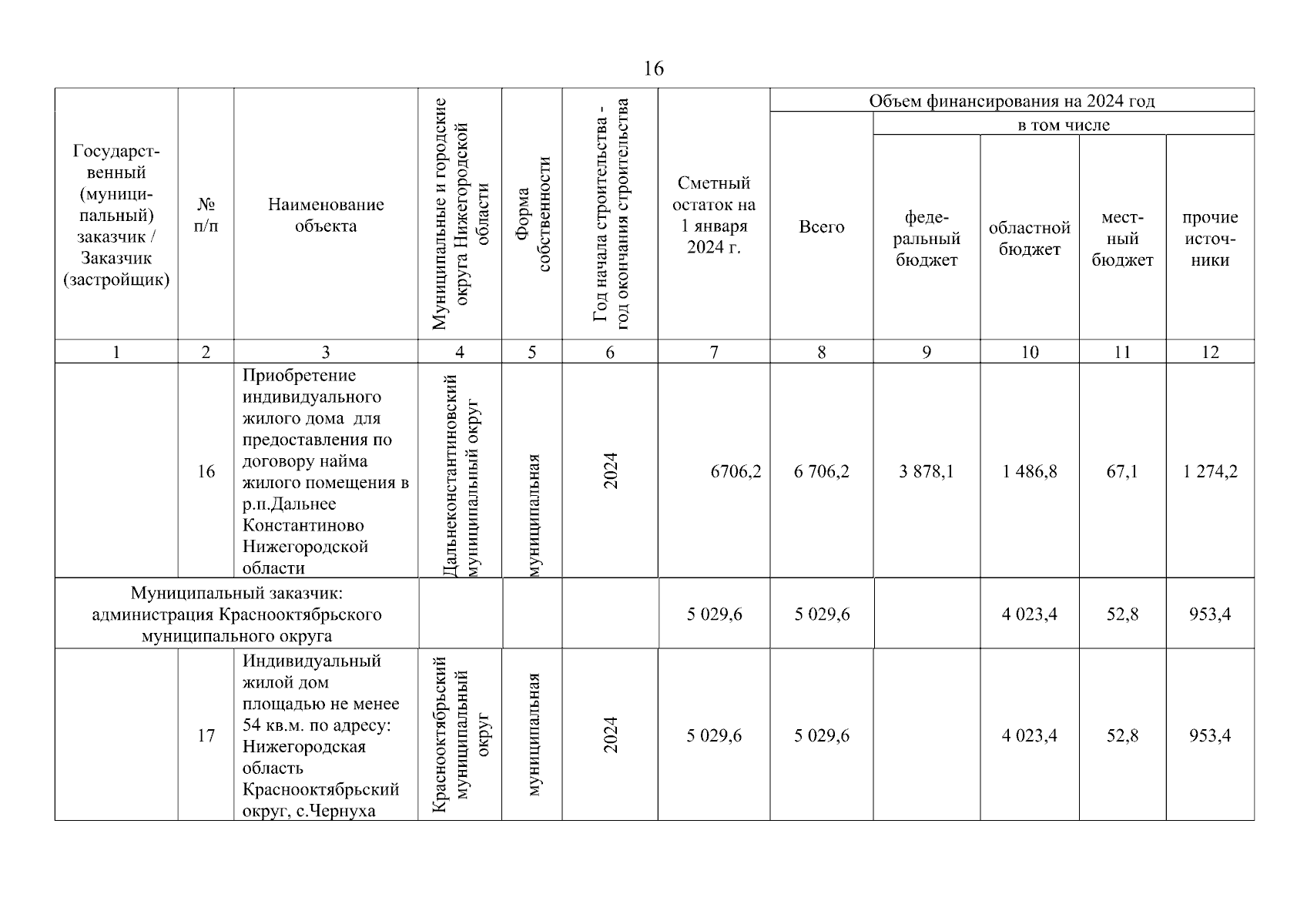 16

| Государственный (муниципальный) заказчик / Заказчик (застройщик) | № п/п | Наименование объекта | Муниципальные и городские округа Нижегородской области | Форма собственности | Год начала строительства - год окончания строительства | Сметный остаток на 1 января 2024 г. | Объем финансирования на 2024 год: Всего | в том числе: федеральный бюджет | областной бюджет | местный бюджет | прочие источники |
|---|---|---|---|---|---|---|---|---|---|---|---|
| 1 | 2 | 3 | 4 | 5 | 6 | 7 | 8 | 9 | 10 | 11 | 12 |
| | 16 | Приобретение индивидуального жилого дома для предоставления по договору найма жилого помещения в р.п.Дальнее Константиново Нижегородской области | Дальнеконстантиновский муниципальный округ | муниципальная | 2024 | 6706,2 | 6 706,2 | 3 878,1 | 1 486,8 | 67,1 | 1 274,2 |
| Муниципальный заказчик: администрация Краснооктябрьского муниципального округа | | | | | | 5 029,6 | 5 029,6 | | 4 023,4 | 52,8 | 953,4 |
| | 17 | Индивидуальный жилой дом площадью не менее 54 кв.м. по адресу: Нижегородская область Краснооктябрьский округ, с.Чернуха | Краснооктябрьский муниципальный округ | муниципальная | 2024 | 5 029,6 | 5 029,6 | | 4 023,4 | 52,8 | 953,4 |